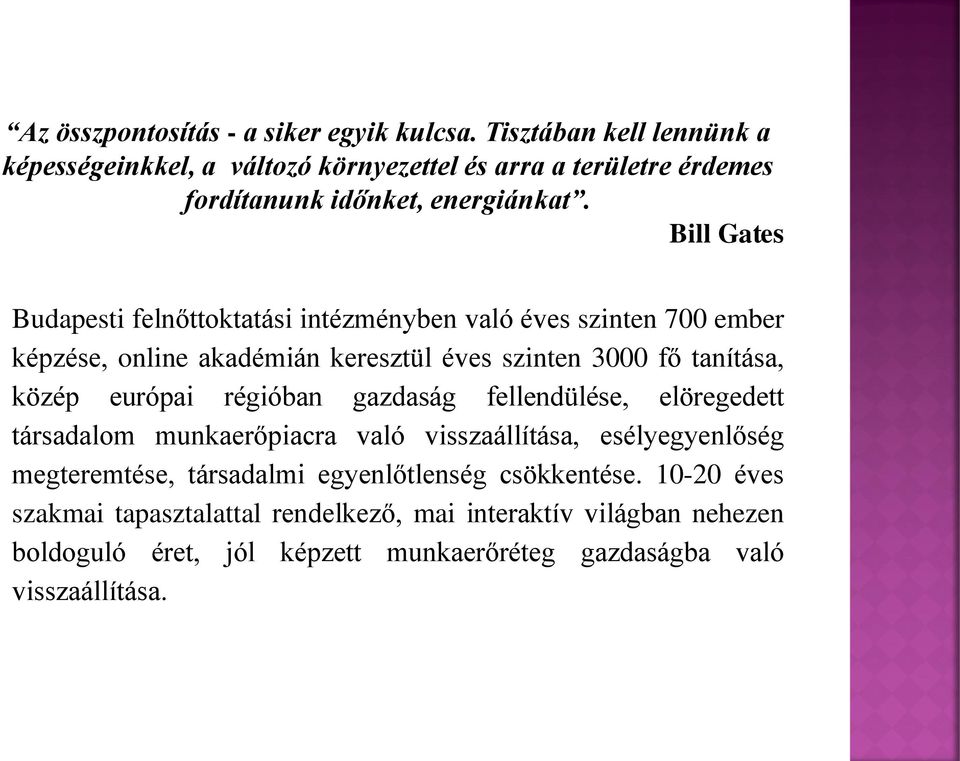 “Az összpontosítás - a siker egyik kulcsa. Tisztában kell lennünk a képességeinkkel, a változó környezettel és arra a területre érdemes fordítanunk időnket, energiánkat”.

Bill Gates

Budapesti felnőttoktatási intézményben való éves szinten 700 ember képzése, online akadémián keresztül éves szinten 3000 fő tanítása, közép európai régióban gazdaság fellendülése, elöregedett társadalom munkaerőpiacra való visszaállítása, esélyegyenlőség megteremtése, társadalmi egyenlőtlenség csökkentése. 10-20 éves szakmai tapasztalattal rendelkező, mai interaktív világban nehezen boldoguló éret, jól képzett munkaerőréteg gazdaságba való visszaállítása.